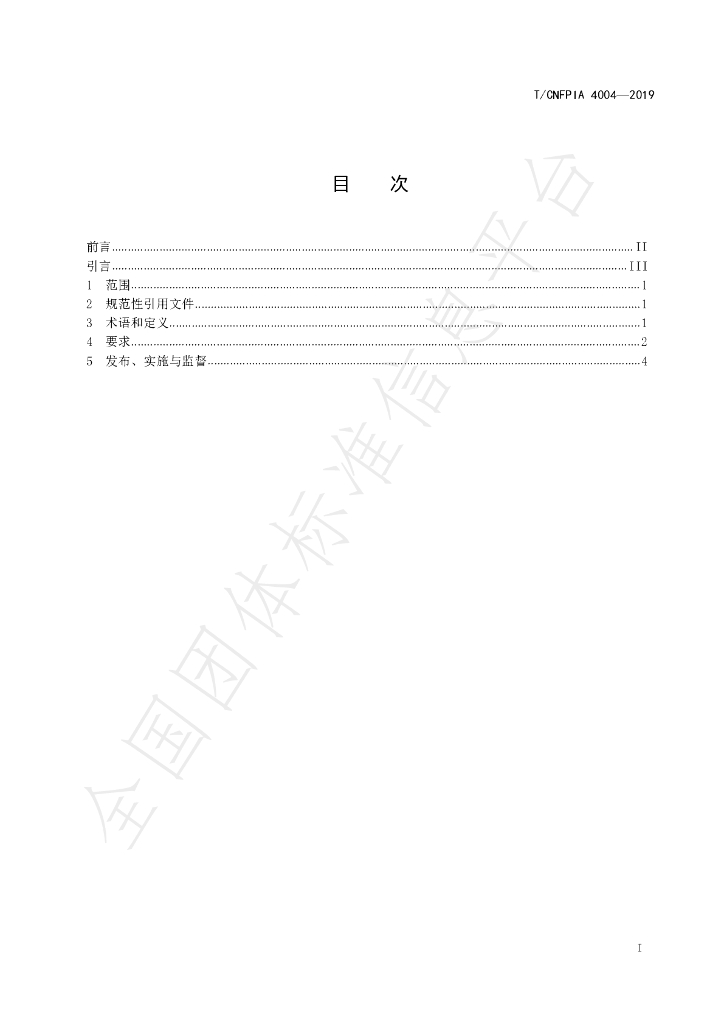 T/CNFPIA 4004—2019

目　次

前言 II
引言 III
1 范围 1
2 规范性引用文件 1
3 术语和定义 1
4 要求 2
5 发布、实施与监督 4

I

全国团体标准信息平台